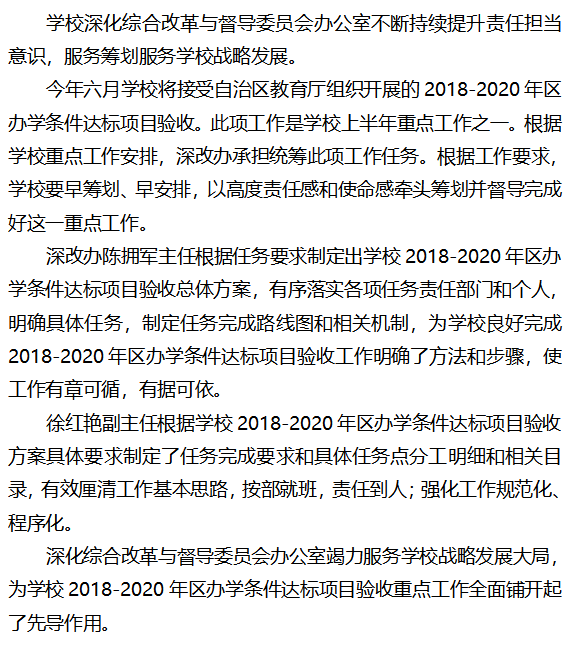 学校深化综合改革与督导委员会办公室不断持续提升责任担当意识，服务筹划服务学校战略发展。

今年六月学校将接受自治区教育厅组织开展的 2018-2020 年区办学条件达标项目验收。此项工作是学校上半年重点工作之一。根据学校重点工作安排，深改办承担统筹此项工作任务。根据工作要求，学校要早筹划、早安排，以高度责任感和使命感牵头筹划并督导完成好这一重点工作。

深改办陈拥军主任根据任务要求制定出学校 2018-2020 年区办学条件达标项目验收总体方案，有序落实各项任务责任部门和个人，明确具体任务，制定任务完成路线图和相关机制，为学校良好完成 2018-2020 年区办学条件达标项目验收工作明确了方法和步骤，使工作有章可循，有据可依。

徐红艳副主任根据学校 2018-2020 年区办学条件达标项目验收方案具体要求制定了任务完成要求和具体任务点分工明细和相关目录，有效厘清工作基本思路，按部就班，责任到人；强化工作规范化、程序化。

深化综合改革与督导委员会办公室竭力服务学校战略发展大局，为学校 2018-2020 年区办学条件达标项目验收重点工作全面铺开起了先导作用。